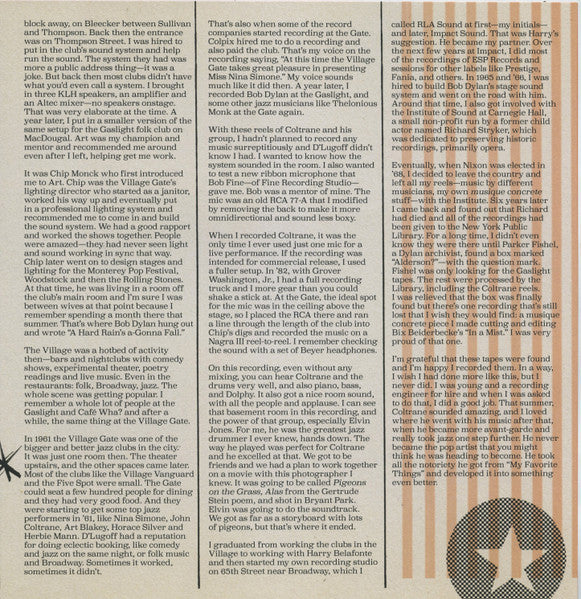 block away, on Bleecker between Sullivan and Thompson. Back then the entrance was on Thompson Street. I was hired to put in the club's sound system and help run the sound. The system they had was more a public address thing—it was a joke. But back then most clubs didn't have what you'd even call a system. I brought in three KLH speakers, an amplifier and an Altec mixer—no speakers onstage. That was very elaborate at the time. A year later, I put in a smaller version of the same setup for the Gaslight folk club on MacDougal. Art was my champion and mentor and recommended me around even after I left, helping get me work.

It was Chip Monck who first introduced me to Art. Chip was the Village Gate's lighting director who started as a janitor, worked his way up and eventually put in a professional lighting system and recommended me to come in and build the sound system. We had a good rapport and worked the shows together. People were amazed—they had never seen light and sound working in sync that way. Chip later went on to design stages and lighting for the Monterey Pop Festival, Woodstock and then the Rolling Stones. At that time, he was living in a room off the club's main room and I'm sure I was between wives at that point because I remember spending a month there that summer. That's where Bob Dylan hung out and wrote "A Hard Rain's a-Gonna Fall."

The Village was a hotbed of activity then—bars and nightclubs with comedy shows, experimental theater, poetry readings and live music. Even in the restaurants: folk, Broadway, jazz. The whole scene was getting popular. I remember a whole lot of people at the Gaslight and Café Wha? and after a while, the same thing at the Village Gate.

In 1961 the Village Gate was one of the bigger and better jazz clubs in the city. It was just one room then. The theater upstairs, and the other spaces came later. Most of the clubs like the Village Vanguard and the Five Spot were small. The Gate could seat a few hundred people for dining and they had very good food. And they were starting to get some top jazz performers in '61, like Nina Simone, John Coltrane, Art Blakey, Horace Silver and Herbie Mann. D'Lugoff had a reputation for doing eclectic booking, like comedy and jazz on the same night, or folk music and Broadway. Sometimes it worked, sometimes it didn't.

That's also when some of the record companies started recording at the Gate. Colpix hired me to do a recording and also paid the club. That's my voice on the recording saying, "At this time the Village Gate takes great pleasure in presenting Miss Nina Simone." My voice sounds much like it did then. A year later, I recorded Bob Dylan at the Gaslight, and some other jazz musicians like Thelonious Monk at the Gate again.

With these reels of Coltrane and his group, I hadn't planned to record any music surreptitiously and D'Lugoff didn't know I had. I wanted to know how the system sounded in the room. I also wanted to test a new ribbon microphone that Bob Fine—of Fine Recording Studio—gave me. Bob was a mentor of mine. The mic was an old RCA 77-A that I modified by removing the back to make it more omnidirectional and sound less boxy.

When I recorded Coltrane, it was the only time I ever used just one mic for a live performance. If the recording was intended for commercial release, I used a fuller setup. In '82, with Grover Washington, Jr., I had a full recording truck and I more gear than you could shake a stick at. At the Gate, the ideal spot for the mic was in the ceiling above the stage, so I placed the RCA there and ran a line through the length of the club into Chip's digs and recorded the music on a Nagra III reel-to-reel. I remember checking the sound with a set of Beyer headphones.

On this recording, even without any mixing, you can hear Coltrane and the drums very well, and also piano, bass, and Dolphy. It also got a nice room sound, with all the people and applause. I can see that basement room in this recording, and the power of that group, especially Elvin Jones. For me, he was the greatest jazz drummer I ever knew, hands down. The way he played was perfect for Coltrane and he excelled at that. We got to be friends and we had a plan to work together on a movie with this photographer I knew. It was going to be called Pigeons on the Grass, Alas from the Gertrude Stein poem, and shot in Bryant Park. Elvin was going to do the soundtrack. We got as far as a storyboard with lots of pigeons, but that's where it ended.

I graduated from working the clubs in the Village to working with Harry Belafonte and then started my own recording studio on 65th Street near Broadway, which I called RLA Sound at first—my initials—and later, Impact Sound. That was Harry's suggestion. He became my partner. Over the next few years at Impact, I did most of the recordings of ESP Records and sessions for other labels like Prestige, Fania, and others. In 1965 and '66, I was hired to build Bob Dylan's stage sound system and went on the road with him. Around that time, I also got involved with the Institute of Sound at Carnegie Hall, a small non-profit run by a former child actor named Richard Stryker, which was dedicated to preserving historic recordings, primarily opera.

Eventually, when Nixon was elected in '68, I decided to leave the country and left all my reels—music by different musicians, my own musique concrete stuff—with the Institute. Six years later I came back and found out that Richard had died and all of the recordings had been given to the New York Public Library. For a long time, I didn't even know they were there until Parker Fishel, a Dylan archivist, found a box marked "Alderson?"—with the question mark. Fishel was only looking for the Gaslight tapes. The rest were processed by the Library, including the Coltrane reels. I was relieved that the box was finally found but there's one recording that's still lost that I wish they would find: a musique concrete piece I made cutting and editing Bix Beiderbecke's "In a Mist." I was very proud of that one.

I'm grateful that these tapes were found and I'm happy I recorded them. In a way, I wish I had done more like this, but I never did. I was young and a recording engineer for hire and when I was asked to do that, I did a good job. That summer, Coltrane sounded amazing, and I loved where he went with his music after that, when he became more avant-garde and really took jazz one step further. He never became the pop artist that you might think he was heading to become. He took all the notoriety he got from "My Favorite Things" and developed it into something even better.